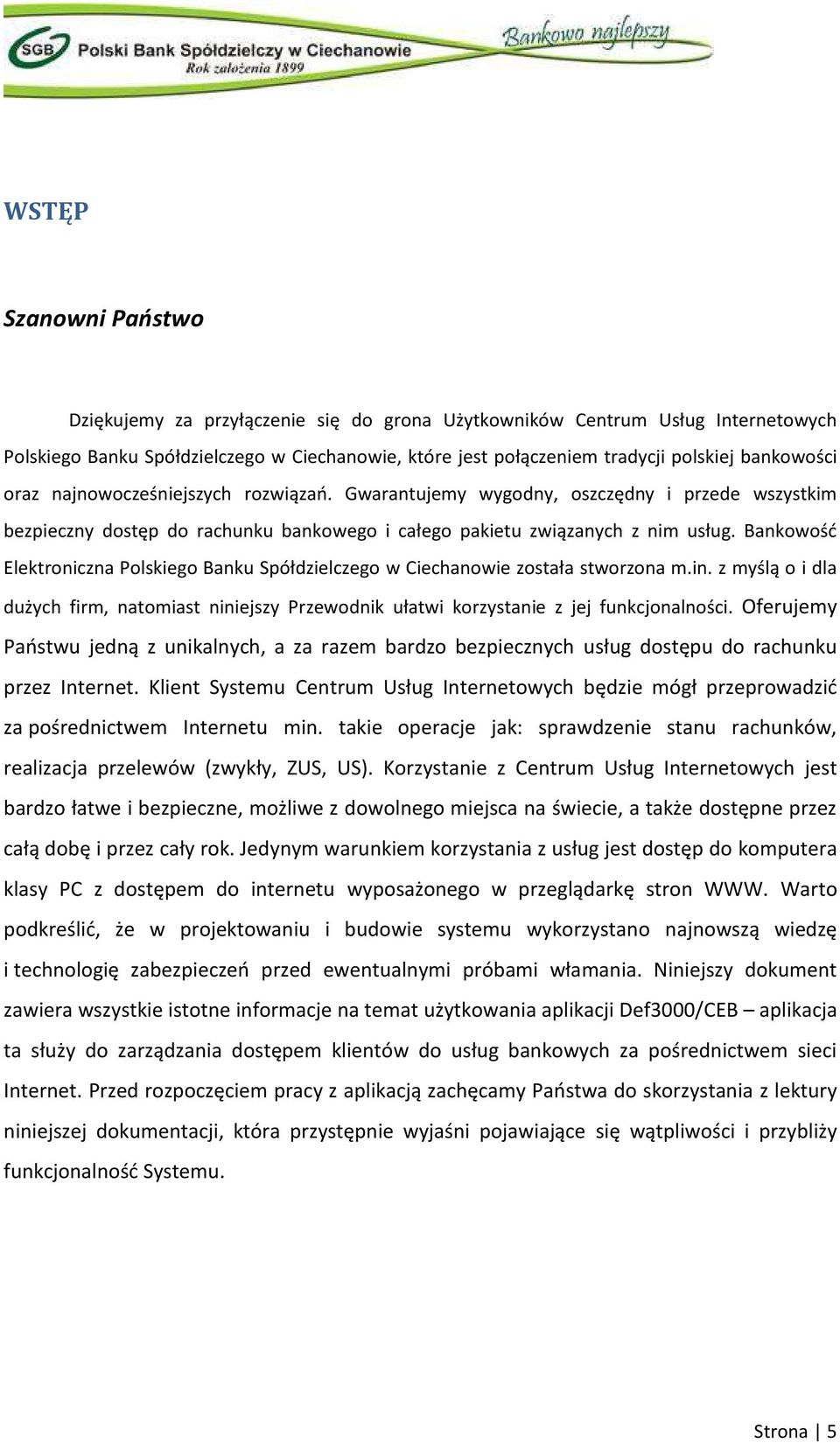 SGB Polski Bank Spółdzielczy w Ciechanowie
Rok założenia 1899
Bankowo najlepszy

WSTĘP

Szanowni Państwo

Dziękujemy za przyłączenie się do grona Użytkowników Centrum Usług Internetowych Polskiego Banku Spółdzielczego w Ciechanowie, które jest połączeniem tradycji polskiej bankowości oraz najnowocześniejszych rozwiązań. Gwarantujemy wygodny, oszczędny i przede wszystkim bezpieczny dostęp do rachunku bankowego i całego pakietu związanych z nim usług. Bankowość Elektroniczna Polskiego Banku Spółdzielczego w Ciechanowie została stworzona m.in. z myślą o i dla dużych firm, natomiast niniejszy Przewodnik ułatwi korzystanie z jej funkcjonalności. Oferujemy Państwu jedną z unikalnych, a za razem bardzo bezpiecznych usług dostępu do rachunku przez Internet. Klient Systemu Centrum Usług Internetowych będzie mógł przeprowadzić za pośrednictwem Internetu min. takie operacje jak: sprawdzenie stanu rachunków, realizacja przelewów (zwykły, ZUS, US). Korzystanie z Centrum Usług Internetowych jest bardzo łatwe i bezpieczne, możliwe z dowolnego miejsca na świecie, a także dostępne przez całą dobę i przez cały rok. Jedynym warunkiem korzystania z usług jest dostęp do komputera klasy PC z dostępem do internetu wyposażonego w przeglądarkę stron WWW. Warto podkreślić, że w projektowaniu i budowie systemu wykorzystano najnowszą wiedzę i technologię zabezpieczeń przed ewentualnymi próbami włamania. Niniejszy dokument zawiera wszystkie istotne informacje na temat użytkowania aplikacji Def3000/CEB – aplikacja ta służy do zarządzania dostępem klientów do usług bankowych za pośrednictwem sieci Internet. Przed rozpoczęciem pracy z aplikacją zachęcamy Państwa do skorzystania z lektury niniejszej dokumentacji, która przystępnie wyjaśni pojawiające się wątpliwości i przybliży funkcjonalność Systemu.

Strona | 5